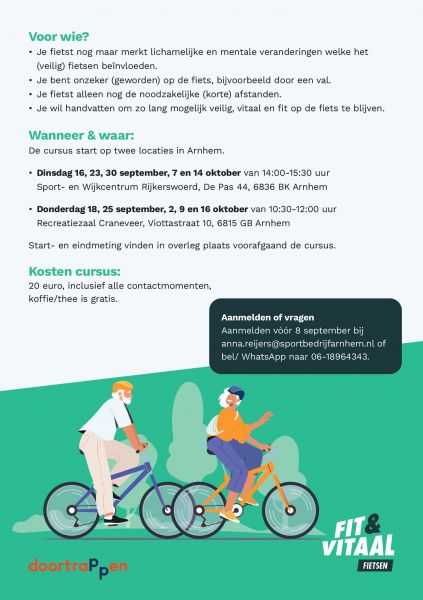 Voor wie?
• Je fietst nog maar merkt lichamelijke en mentale veranderingen welke het (veilig) fietsen beïnvloeden.
• Je bent onzeker (geworden) op de fiets, bijvoorbeeld door een val.
• Je fietst alleen nog de noodzakelijke (korte) afstanden.
• Je wil handvatten om zo lang mogelijk veilig, vitaal en fit op de fiets te blijven.

Wanneer & waar:
De cursus start op twee locaties in Arnhem.

• Dinsdag 16, 23, 30 september, 7 en 14 oktober van 14:00-15:30 uur Sport- en Wijkcentrum Rijkerswoerd, De Pas 44, 6836 BK Arnhem

• Donderdag 18, 25 september, 2, 9 en 16 oktober van 10:30-12:00 uur Recreatiezaal Craneveer, Viottastraat 10, 6815 GB Arnhem

Start- en eindmeting vinden in overleg plaats voorafgaand de cursus.

Kosten cursus:
20 euro, inclusief alle contactmomenten, koffie/thee is gratis.

Aanmelden of vragen
Aanmelden vóór 8 september bij anna.reijers@sportbedrijfarnhem.nl of bel/ WhatsApp naar 06-18964343.

doortraPpen

FIT & VITAAL
FIETSEN